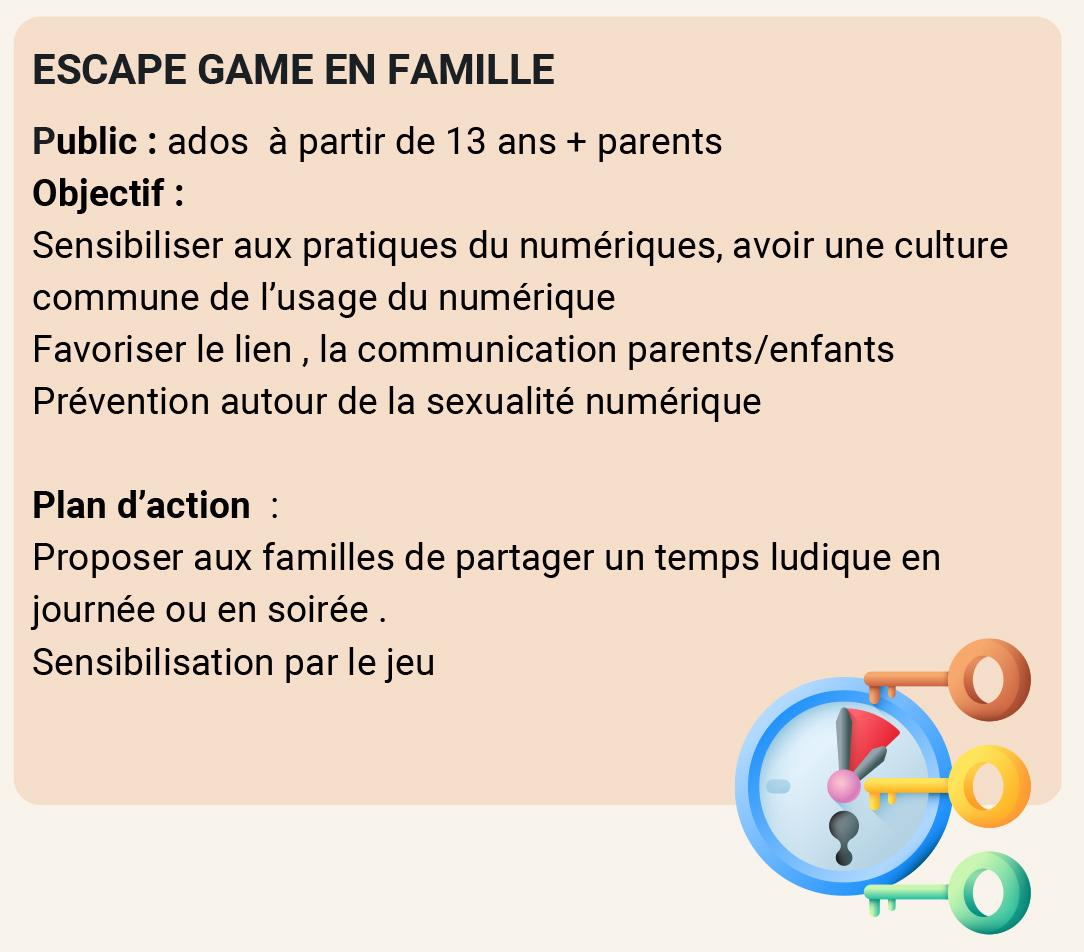 ESCAPE GAME EN FAMILLE

Public : ados à partir de 13 ans + parents
Objectif :
Sensibiliser aux pratiques du numériques, avoir une culture commune de l'usage du numérique
Favoriser le lien , la communication parents/enfants
Prévention autour de la sexualité numérique

Plan d'action :
Proposer aux familles de partager un temps ludique en journée ou en soirée .
Sensibilisation par le jeu